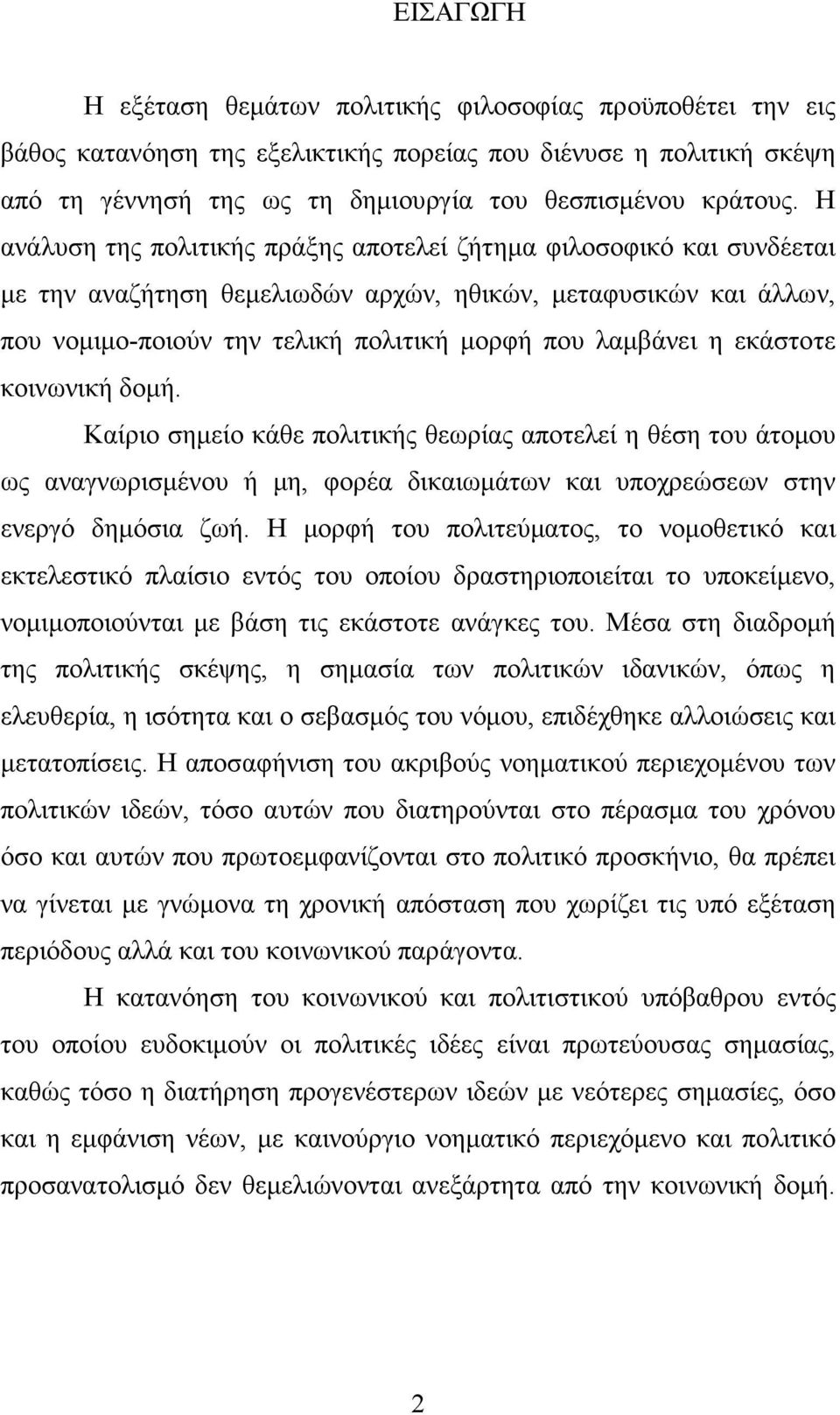 ΕΙΣΑΓΩΓΗ

Η εξέταση θεμάτων πολιτικής φιλοσοφίας προϋποθέτει την εις βάθος κατανόηση της εξελικτικής πορείας που διένυσε η πολιτική σκέψη από τη γέννησή της ως τη δημιουργία του θεσπισμένου κράτους. Η ανάλυση της πολιτικής πράξης αποτελεί ζήτημα φιλοσοφικό και συνδέεται με την αναζήτηση θεμελιωδών αρχών, ηθικών, μεταφυσικών και άλλων, που νομιμο-ποιούν την τελική πολιτική μορφή που λαμβάνει η εκάστοτε κοινωνική δομή.

Καίριο σημείο κάθε πολιτικής θεωρίας αποτελεί η θέση του άτομου ως αναγνωρισμένου ή μη, φορέα δικαιωμάτων και υποχρεώσεων στην ενεργό δημόσια ζωή. Η μορφή του πολιτεύματος, το νομοθετικό και εκτελεστικό πλαίσιο εντός του οποίου δραστηριοποιείται το υποκείμενο, νομιμοποιούνται με βάση τις εκάστοτε ανάγκες του. Μέσα στη διαδρομή της πολιτικής σκέψης, η σημασία των πολιτικών ιδανικών, όπως η ελευθερία, η ισότητα και ο σεβασμός του νόμου, επιδέχθηκε αλλοιώσεις και μετατοπίσεις. Η αποσαφήνιση του ακριβούς νοηματικού περιεχομένου των πολιτικών ιδεών, τόσο αυτών που διατηρούνται στο πέρασμα του χρόνου όσο και αυτών που πρωτοεμφανίζονται στο πολιτικό προσκήνιο, θα πρέπει να γίνεται με γνώμονα τη χρονική απόσταση που χωρίζει τις υπό εξέταση περιόδους αλλά και του κοινωνικού παράγοντα.

Η κατανόηση του κοινωνικού και πολιτιστικού υπόβαθρου εντός του οποίου ευδοκιμούν οι πολιτικές ιδέες είναι πρωτεύουσας σημασίας, καθώς τόσο η διατήρηση προγενέστερων ιδεών με νεότερες σημασίες, όσο και η εμφάνιση νέων, με καινούργιο νοηματικό περιεχόμενο και πολιτικό προσανατολισμό δεν θεμελιώνονται ανεξάρτητα από την κοινωνική δομή.

2